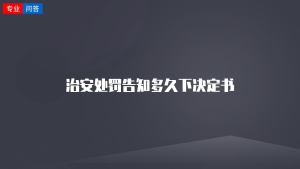 专业 问答

治安处罚告知多久下决定书